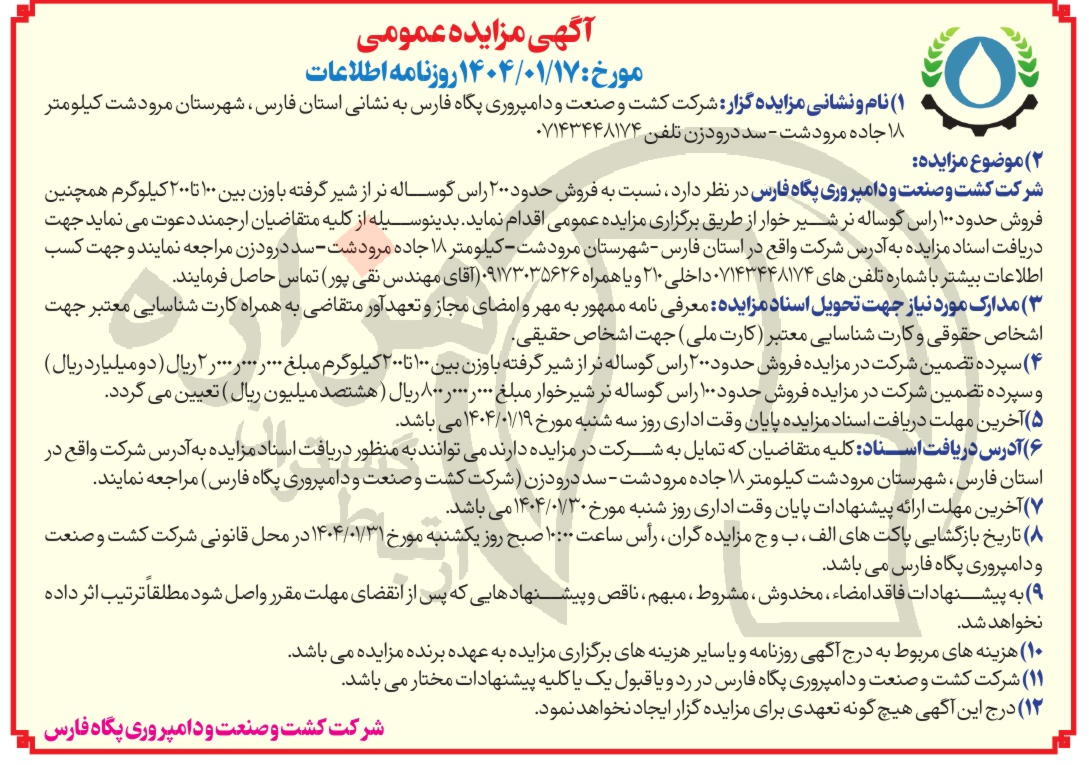 آگهی مزایده عمومی
مورخ: ۱۴۰۴/۰۱/۱۷ روزنامه اطلاعات

۱) نام و نشانی مزایده گزار: شرکت کشت و صنعت و دامپروری پگاه فارس به نشانی استان فارس، شهرستان مرودشت کیلومتر ۱۸ جاده مرودشت - سد درودزن تلفن ۰۷۱۴۳۴۴۸۱۷۴

۲) موضوع مزایده:
شرکت کشت و صنعت و دامپروری پگاه فارس در نظر دارد، نسبت به فروش حدود ۲۰۰ راس گوساله نر از شیر گرفته با وزن بین ۱۰۰ تا ۲۰۰ کیلوگرم همچنین فروش حدود ۱۰۰ راس گوساله نر شیر خوار از طریق برگزاری مزایده عمومی اقدام نماید. بدینوسیله از کلیه متقاضیان ارجمند دعوت می نماید جهت دریافت اسناد مزایده به آدرس شرکت واقع در استان فارس - شهرستان مرودشت - کیلومتر ۱۸ جاده مرودشت - سد درودزن مراجعه نمایند و جهت کسب اطلاعات بیشتر با شماره تلفن های ۰۷۱۴۳۴۴۸۱۷۴ داخلی ۲۱۰ و یا همراه ۰۹۱۷۳۰۳۵۶۲۶ (آقای مهندس نقی پور) تماس حاصل فرمایند.

۳) مدارک مورد نیاز جهت تحویل اسناد مزایده: معرفی نامه ممهور به مهر و امضای مجاز و تعهدآور متقاضی به همراه کارت شناسایی معتبر جهت اشخاص حقوقی و کارت شناسایی معتبر (کارت ملی) جهت اشخاص حقیقی.

۴) سپرده تضمین شرکت در مزایده فروش حدود ۲۰۰ راس گوساله نر از شیر گرفته با وزن بین ۱۰۰ تا ۲۰۰ کیلوگرم مبلغ ۲٫۰۰۰٫۰۰۰٫۰۰۰ ریال (دو میلیارد ریال) و سپرده تضمین شرکت در مزایده فروش حدود ۱۰۰ راس گوساله نر شیرخوار مبلغ ۸۰۰٫۰۰۰٫۰۰۰ ریال (هشتصد میلیون ریال) تعیین می گردد.

۵) آخرین مهلت دریافت اسناد مزایده پایان وقت اداری روز سه شنبه مورخ ۱۴۰۴/۰۱/۱۹ می باشد.

۶) آدرس دریافت اسناد: کلیه متقاضیان که تمایل به شرکت در مزایده دارند می توانند به منظور دریافت اسناد مزایده به آدرس شرکت واقع در استان فارس، شهرستان مرودشت کیلومتر ۱۸ جاده مرودشت - سد درودزن (شرکت کشت و صنعت و دامپروری پگاه فارس) مراجعه نمایند.

۷) آخرین مهلت ارائه پیشنهادات پایان وقت اداری روز شنبه مورخ ۱۴۰۴/۰۱/۳۰ می باشد.

۸) تاریخ بازگشایی پاکت های الف، ب و ج مزایده گران، رأس ساعت ۱۰:۰۰ صبح روز یکشنبه مورخ ۱۴۰۴/۰۱/۳۱ در محل قانونی شرکت کشت و صنعت و دامپروری پگاه فارس می باشد.

۹) به پیشنهادات فاقد امضاء، مخدوش، مشروط، مبهم، ناقص و پیشنهادهایی که پس از انقضای مهلت مقرر واصل شود مطلقاً ترتیب اثر داده نخواهد شد.

۱۰) هزینه های مربوط به درج آگهی روزنامه و یا سایر هزینه های برگزاری مزایده به عهده برنده مزایده می باشد.

۱۱) شرکت کشت و صنعت و دامپروری پگاه فارس در رد و یا قبول یک یا کلیه پیشنهادات مختار می باشد.

۱۲) درج این آگهی هیچ گونه تعهدی برای مزایده گزار ایجاد نخواهد نمود.

شرکت کشت و صنعت و دامپروری پگاه فارس